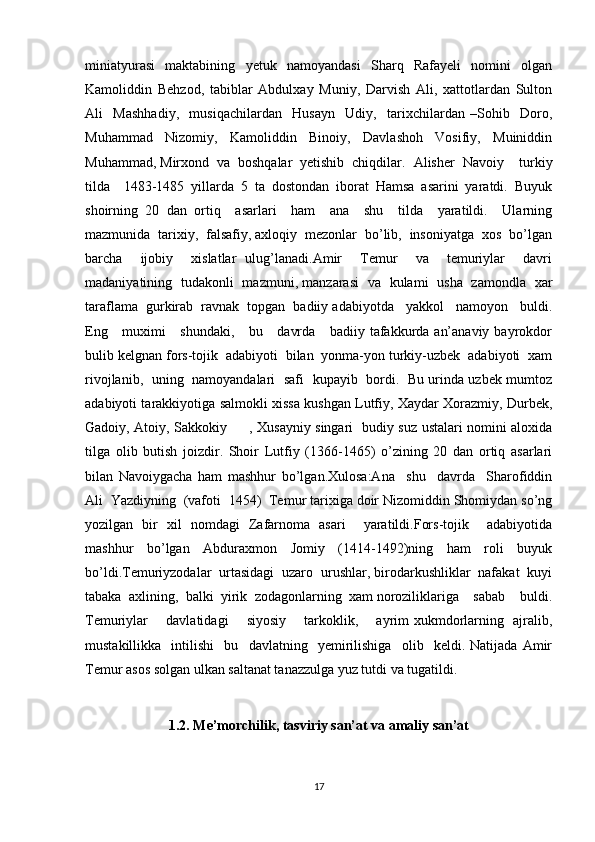 miniatyurasi maktabining yetuk namoyandasi Sharq Rafayeli nomini olgan Kamoliddin Behzod, tabiblar Abdulxay Muniy, Darvish Ali, xattotlardan Sulton Ali Mashhadiy, musiqachilardan Husayn Udiy, tarixchilardan –Sohib Doro, Muhammad Nizomiy, Kamoliddin Binoiy, Davlashoh Vosifiy, Muiniddin Muhammad, Mirxond va boshqalar yetishib chiqdilar. Alisher Navoiy turkiy tilda 1483-1485 yillarda 5 ta dostondan iborat Hamsa asarini yaratdi. Buyuk shoirning 20 dan ortiq asarlari ham ana shu tilda yaratildi. Ularning mazmunida tarixiy, falsafiy, axloqiy mezonlar bo’lib, insoniyatga xos bo’lgan barcha ijobiy xislatlar ulug’lanadi.Amir Temur va temuriylar davri madaniyatining tudakonli mazmuni, manzarasi va kulami usha zamondla xar taraflama gurkirab ravnak topgan badiiy adabiyotda yakkol namoyon buldi. Eng muximi shundaki, bu davrda badiiy tafakkurda an’anaviy bayrokdor bulib kelgnan fors-tojik adabiyoti bilan yonma-yon turkiy-uzbek adabiyoti xam rivojlanib, uning namoyandalari safi kupayib bordi. Bu urinda uzbek mumtoz adabiyoti tarakkiyotiga salmokli xissa kushgan Lutfiy, Xaydar Xorazmiy, Durbek, Gadoiy, Atoiy, Sakkokiy , Xusayniy singari budiy suz ustalari nomini aloxida tilga olib butish joizdir. Shoir Lutfiy (1366-1465) o’zining 20 dan ortiq asarlari bilan Navoiygacha ham mashhur bo’lgan.Xulosa:Ana shu davrda Sharofiddin Ali Yazdiyning (vafoti 1454) Temur tarixiga doir Nizomiddin Shomiydan so’ng yozilgan bir xil nomdagi Zafarnoma asari yaratildi.Fors-tojik adabiyotida mashhur bo’lgan Abduraxmon Jomiy (1414-1492)ning ham roli buyuk bo’ldi.Temuriyzodalar urtasidagi uzaro urushlar, birodarkushliklar nafakat kuyi tabaka axlining, balki yirik zodagonlarning xam noroziliklariga sabab buldi. Temuriylar davlatidagi siyosiy tarkoklik, ayrim xukmdorlarning ajralib, mustakillikka intilishi bu davlatning yemirilishiga olib keldi. Natijada Amir Temur asos solgan ulkan saltanat tanazzulga yuz tutdi va tugatildi.

1.2. Me’morchilik, tasviriy san’at va amaliy san’at

17